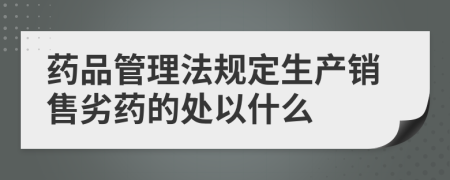 药品管理法规定生产销售劣药的处以什么